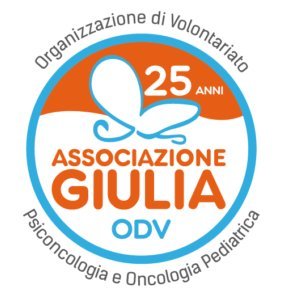 Organizzazione di Volontariato

25 ANNI

ASSOCIAZIONE GIULIA ODV

Psiconcologia e Oncologia Pediatrica